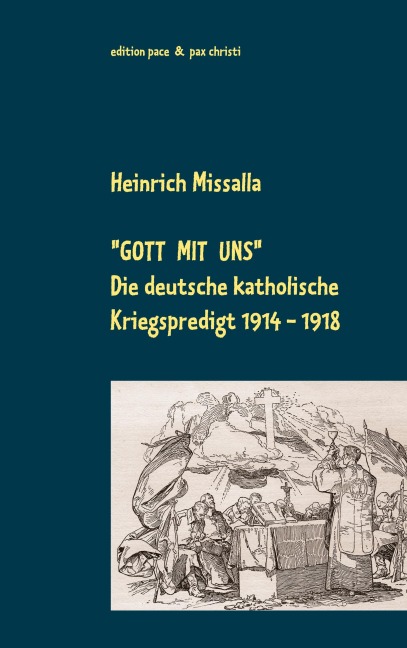 edition pace & pax christi

Heinrich Missalla

"GOTT MIT UNS"
Die deutsche katholische
Kriegspredigt 1914 - 1918